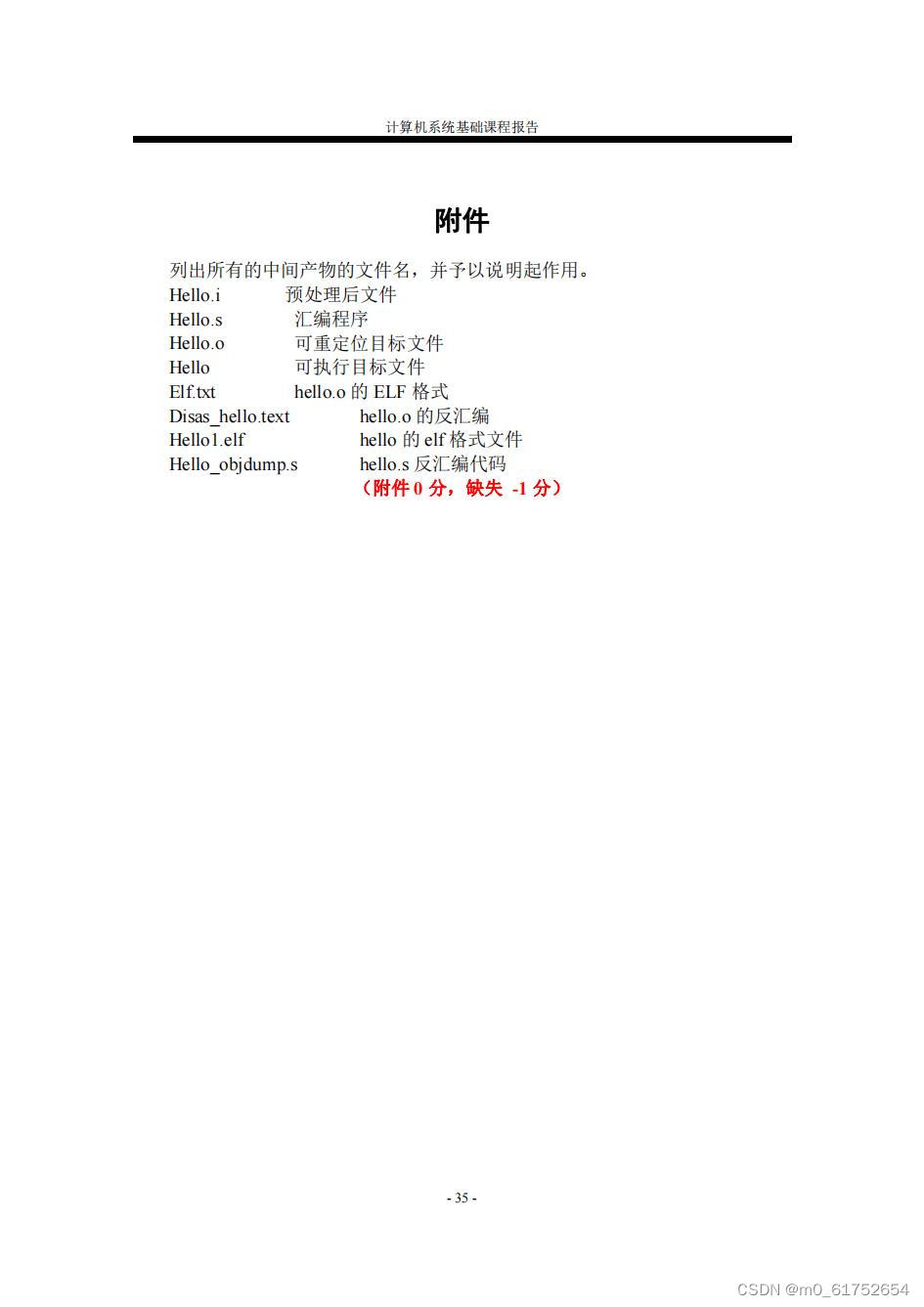 计算机系统基础课程报告

附件

列出所有的中间产物的文件名，并予以说明起作用。
Hello.i 预处理后文件
Hello.s 汇编程序
Hello.o 可重定位目标文件
Hello 可执行目标文件
Elf.txt hello.o 的 ELF 格式
Disas_hello.text hello.o 的反汇编
Hello1.elf hello 的 elf 格式文件
Hello_objdump.s hello.s 反汇编代码
（附件 0 分，缺失 -1 分）

- 35 -

CSDN @m0_61752654